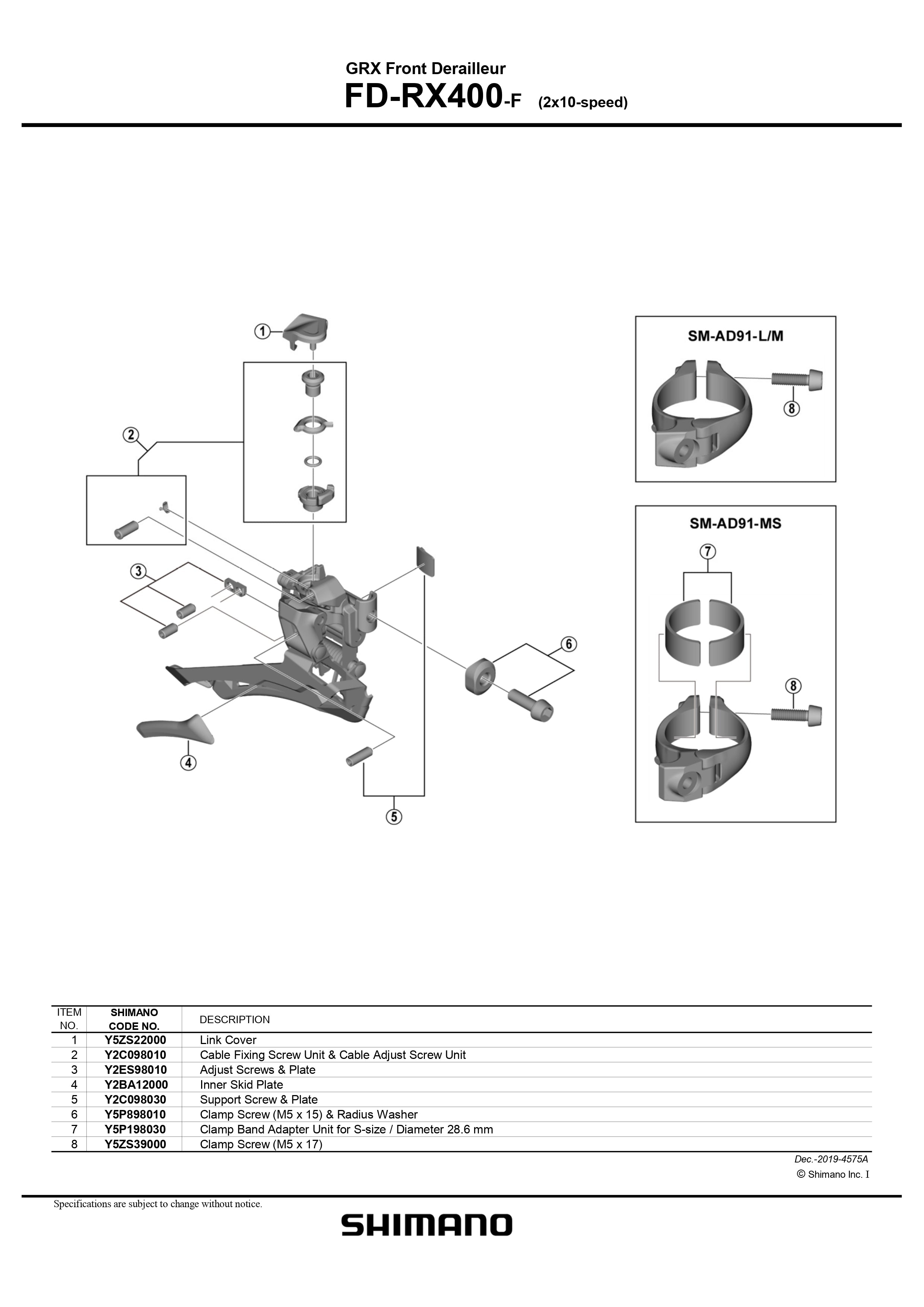 GRX Front Derailleur
FD-RX400-F (2x10-speed)

1
2
3
4
5
6

SM-AD91-L/M
8

SM-AD91-MS
7
8

| ITEM NO. | SHIMANO CODE NO. | DESCRIPTION |
|---|---|---|
| 1 | Y5ZS22000 | Link Cover |
| 2 | Y2C098010 | Cable Fixing Screw Unit & Cable Adjust Screw Unit |
| 3 | Y2ES98010 | Adjust Screws & Plate |
| 4 | Y2BA12000 | Inner Skid Plate |
| 5 | Y2C098030 | Support Screw & Plate |
| 6 | Y5P898010 | Clamp Screw (M5 x 15) & Radius Washer |
| 7 | Y5P198030 | Clamp Band Adapter Unit for S-size / Diameter 28.6 mm |
| 8 | Y5ZS39000 | Clamp Screw (M5 x 17) |

Dec.-2019-4575A
© Shimano Inc. I

Specifications are subject to change without notice.
SHIMANO